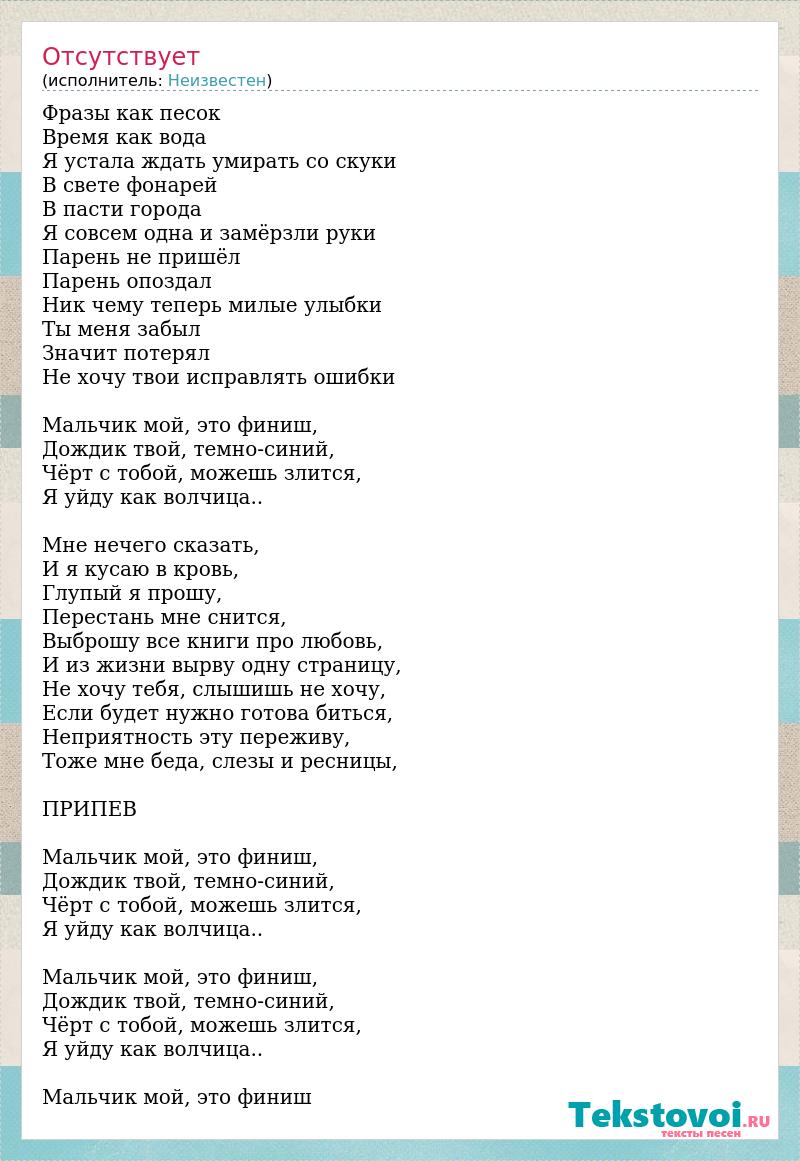 Отсутствует
(исполнитель: Неизвестен)

Фразы как песок
Время как вода
Я устала ждать умирать со скуки
В свете фонарей
В пасти города
Я совсем одна и замёрзли руки
Парень не пришёл
Парень опоздал
Ник чему теперь милые улыбки
Ты меня забыл
Значит потерял
Не хочу твои исправлять ошибки

Мальчик мой, это финиш,
Дождик твой, темно-синий,
Чёрт с тобой, можешь злится,
Я уйду как волчица..

Мне нечего сказать,
И я кусаю в кровь,
Глупый я прошу,
Перестань мне снится,
Выброшу все книги про любовь,
И из жизни вырву одну страницу,
Не хочу тебя, слышишь не хочу,
Если будет нужно готова биться,
Неприятность эту переживу,
Тоже мне беда, слезы и ресницы,

ПРИПЕВ

Мальчик мой, это финиш,
Дождик твой, темно-синий,
Чёрт с тобой, можешь злится,
Я уйду как волчица..

Мальчик мой, это финиш,
Дождик твой, темно-синий,
Чёрт с тобой, можешь злится,
Я уйду как волчица..

Мальчик мой, это финиш

Tekstovoi.RU
тексты песен